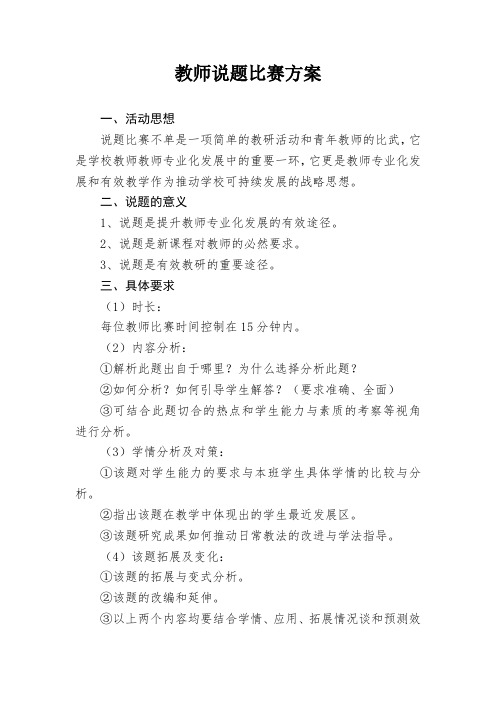 教师说题比赛方案

一、活动思想

说题比赛不单是一项简单的教研活动和青年教师的比武，它是学校教师教师专业化发展中的重要一环，它更是教师专业化发展和有效教学作为推动学校可持续发展的战略思想。

二、说题的意义

1、说题是提升教师专业化发展的有效途径。

2、说题是新课程对教师的必然要求。

3、说题是有效教研的重要途径。

三、具体要求

（1）时长：

每位教师比赛时间控制在15分钟内。

（2）内容分析：

①解析此题出自于哪里？为什么选择分析此题？

②如何分析？如何引导学生解答？（要求准确、全面）

③可结合此题切合的热点和学生能力与素质的考察等视角进行分析。

（3）学情分析及对策：

①该题对学生能力的要求与本班学生具体学情的比较与分析。

②指出该题在教学中体现出的学生最近发展区。

③该题研究成果如何推动日常教法的改进与学法指导。

（4）该题拓展及变化：

①该题的拓展与变式分析。

②该题的改编和延伸。

③以上两个内容均要结合学情、应用、拓展情况谈和预测效